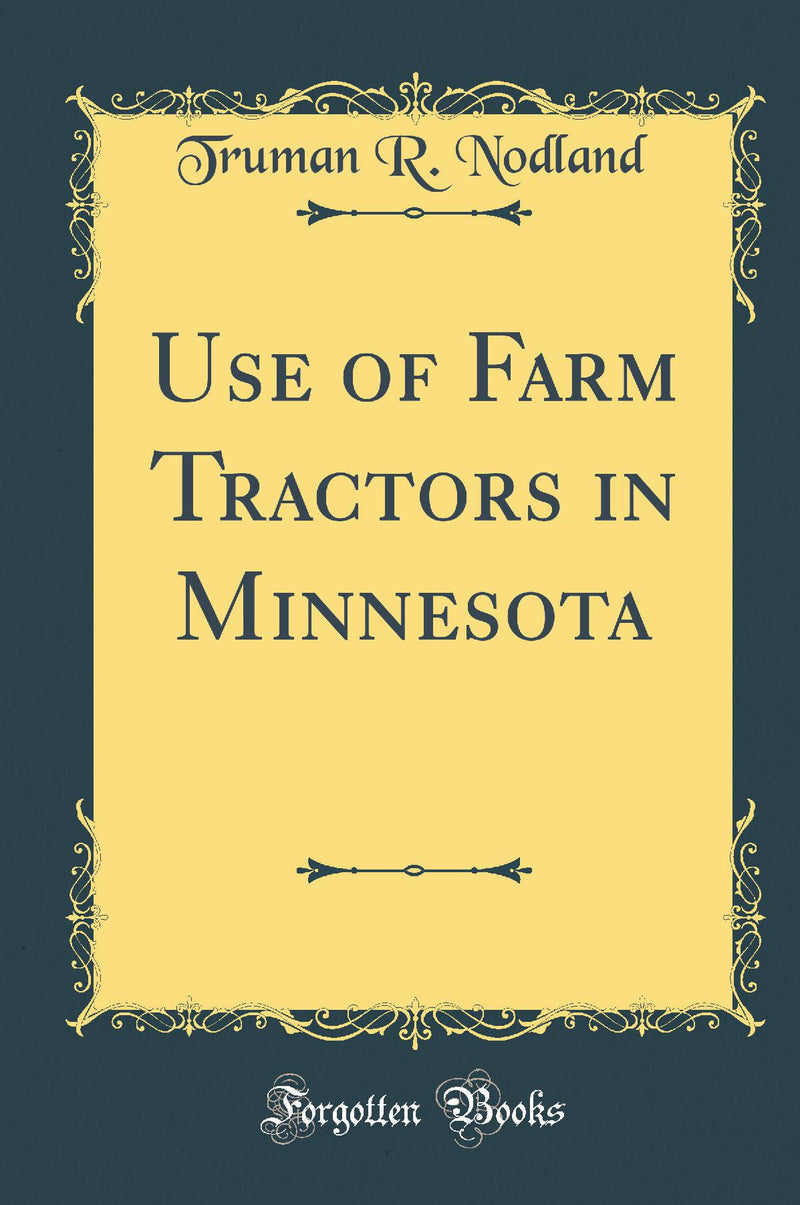 Truman R. Nodland

Use of Farm Tractors in Minnesota

Forgotten Books